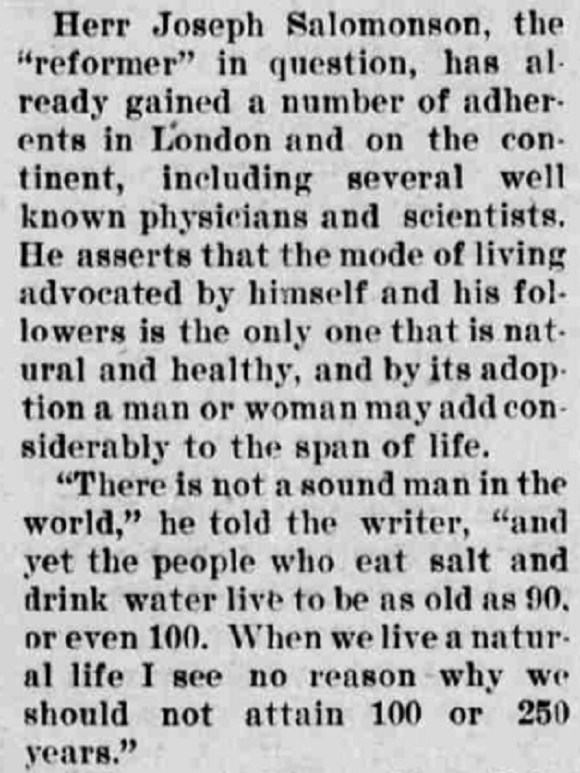 Herr Joseph Salomonson, the "reformer" in question, has already gained a number of adherents in London and on the continent, including several well known physicians and scientists. He asserts that the mode of living advocated by himself and his followers is the only one that is natural and healthy, and by its adoption a man or woman may add considerably to the span of life.

"There is not a sound man in the world," he told the writer, "and yet the people who eat salt and drink water live to be as old as 90, or even 100. When we live a natural life I see no reason why we should not attain 100 or 250 years."